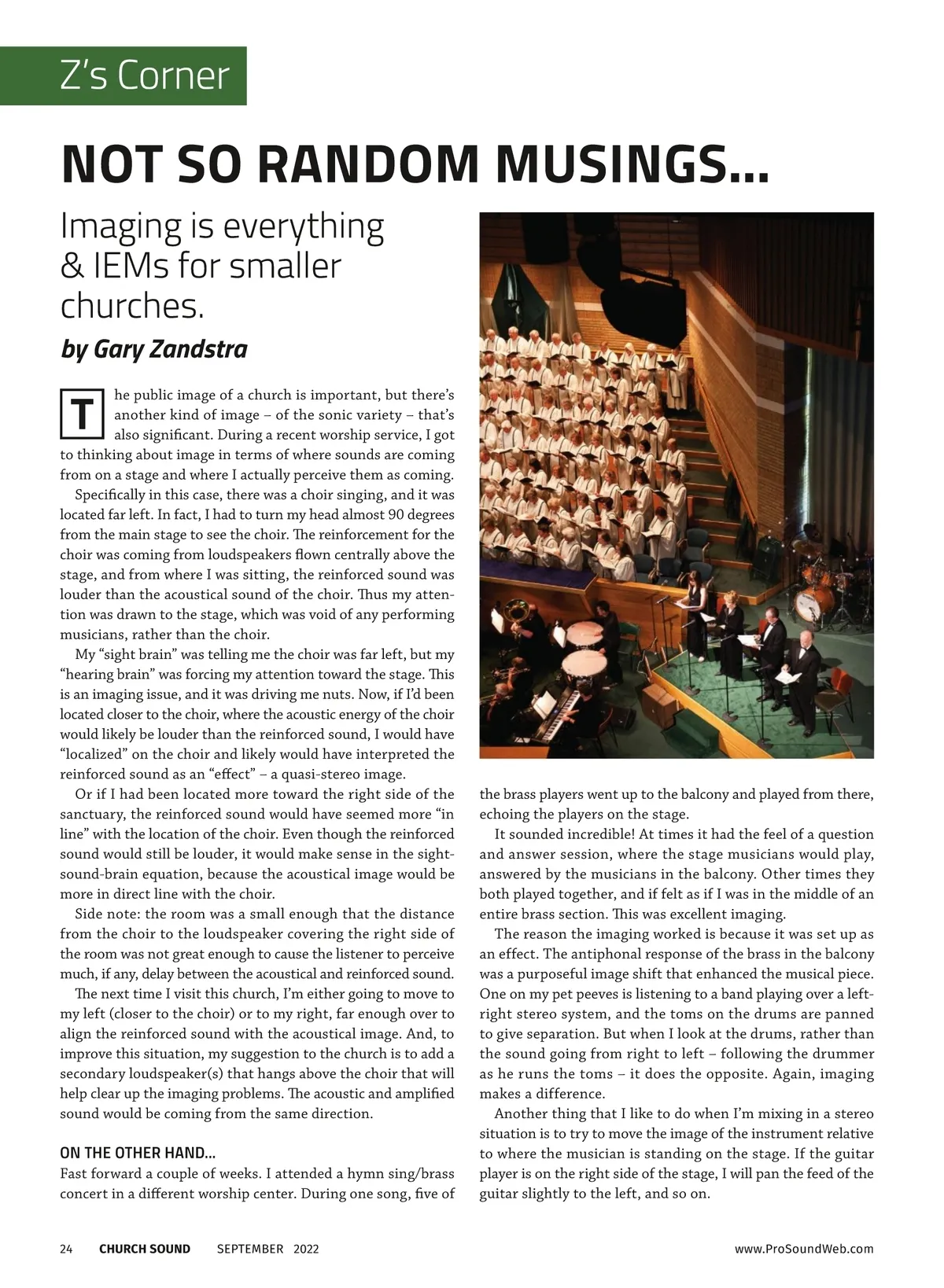 Z's Corner

NOT SO RANDOM MUSINGS...

Imaging is everything & IEMs for smaller churches.

by Gary Zandstra

The public image of a church is important, but there's another kind of image – of the sonic variety – that's also significant. During a recent worship service, I got to thinking about image in terms of where sounds are coming from on a stage and where I actually perceive them as coming.

Specifically in this case, there was a choir singing, and it was located far left. In fact, I had to turn my head almost 90 degrees from the main stage to see the choir. The reinforcement for the choir was coming from loudspeakers flown centrally above the stage, and from where I was sitting, the reinforced sound was louder than the acoustical sound of the choir. Thus my attention was drawn to the stage, which was void of any performing musicians, rather than the choir.

My "sight brain" was telling me the choir was far left, but my "hearing brain" was forcing my attention toward the stage. This is an imaging issue, and it was driving me nuts. Now, if I'd been located closer to the choir, where the acoustic energy of the choir would likely be louder than the reinforced sound, I would have "localized" on the choir and likely would have interpreted the reinforced sound as an "effect" – a quasi-stereo image.

Or if I had been located more toward the right side of the sanctuary, the reinforced sound would have seemed more "in line" with the location of the choir. Even though the reinforced sound would still be louder, it would make sense in the sight-sound-brain equation, because the acoustical image would be more in direct line with the choir.

Side note: the room was a small enough that the distance from the choir to the loudspeaker covering the right side of the room was not great enough to cause the listener to perceive much, if any, delay between the acoustical and reinforced sound.

The next time I visit this church, I'm either going to move to my left (closer to the choir) or to my right, far enough over to align the reinforced sound with the acoustical image. And, to improve this situation, my suggestion to the church is to add a secondary loudspeaker(s) that hangs above the choir that will help clear up the imaging problems. The acoustic and amplified sound would be coming from the same direction.

ON THE OTHER HAND...
Fast forward a couple of weeks. I attended a hymn sing/brass concert in a different worship center. During one song, five of the brass players went up to the balcony and played from there, echoing the players on the stage.

It sounded incredible! At times it had the feel of a question and answer session, where the stage musicians would play, answered by the musicians in the balcony. Other times they both played together, and if felt as if I was in the middle of an entire brass section. This was excellent imaging.

The reason the imaging worked is because it was set up as an effect. The antiphonal response of the brass in the balcony was a purposeful image shift that enhanced the musical piece. One on my pet peeves is listening to a band playing over a left-right stereo system, and the toms on the drums are panned to give separation. But when I look at the drums, rather than the sound going from right to left – following the drummer as he runs the toms – it does the opposite. Again, imaging makes a difference.

Another thing that I like to do when I'm mixing in a stereo situation is to try to move the image of the instrument relative to where the musician is standing on the stage. If the guitar player is on the right side of the stage, I will pan the feed of the guitar slightly to the left, and so on.

24 CHURCH SOUND SEPTEMBER 2022 www.ProSoundWeb.com